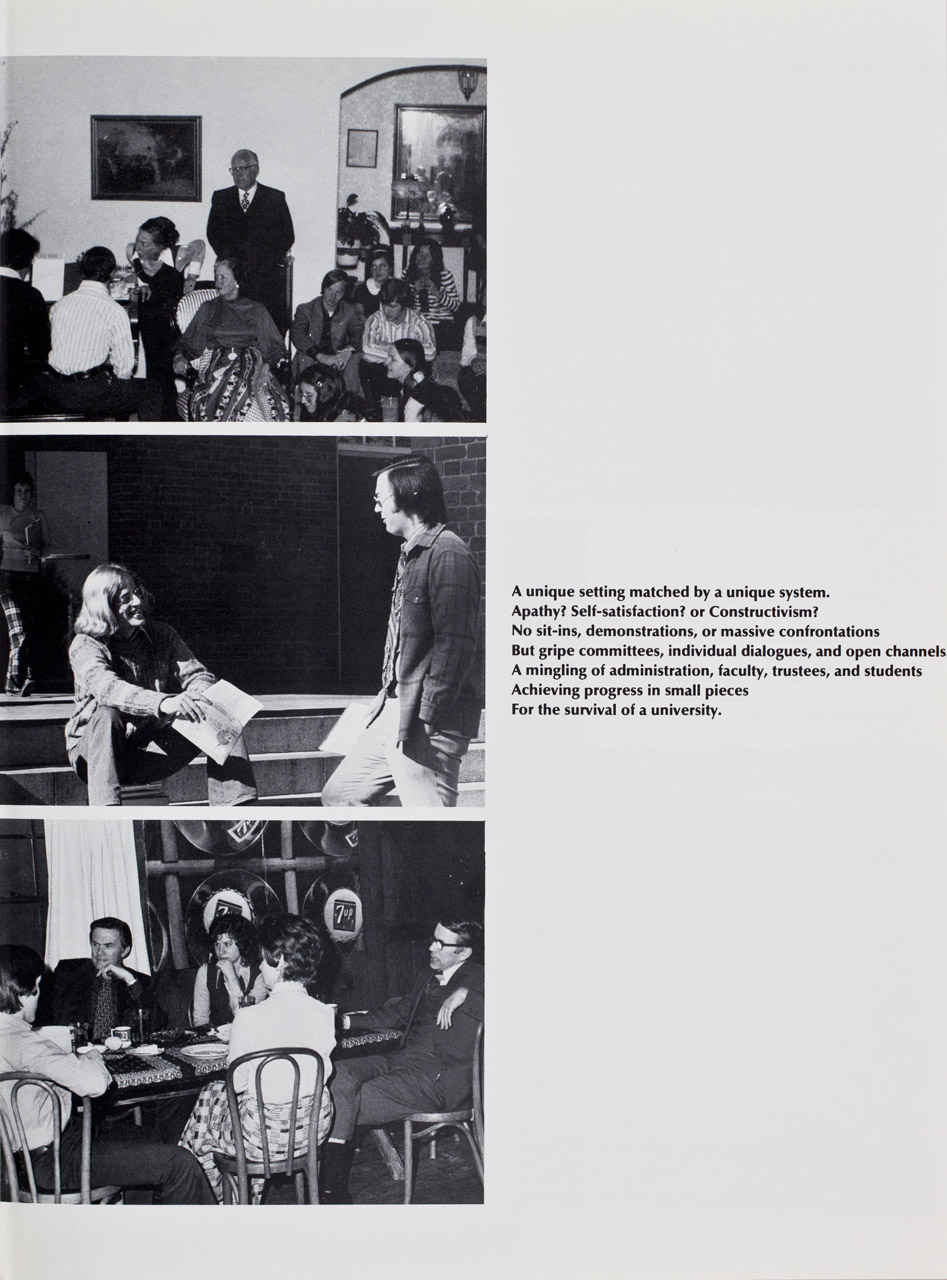 A unique setting matched by a unique system.
Apathy? Self-satisfaction? or Constructivism?
No sit-ins, demonstrations, or massive confrontations
But gripe committees, individual dialogues, and open channels
A mingling of administration, faculty, trustees, and students
Achieving progress in small pieces
For the survival of a university.